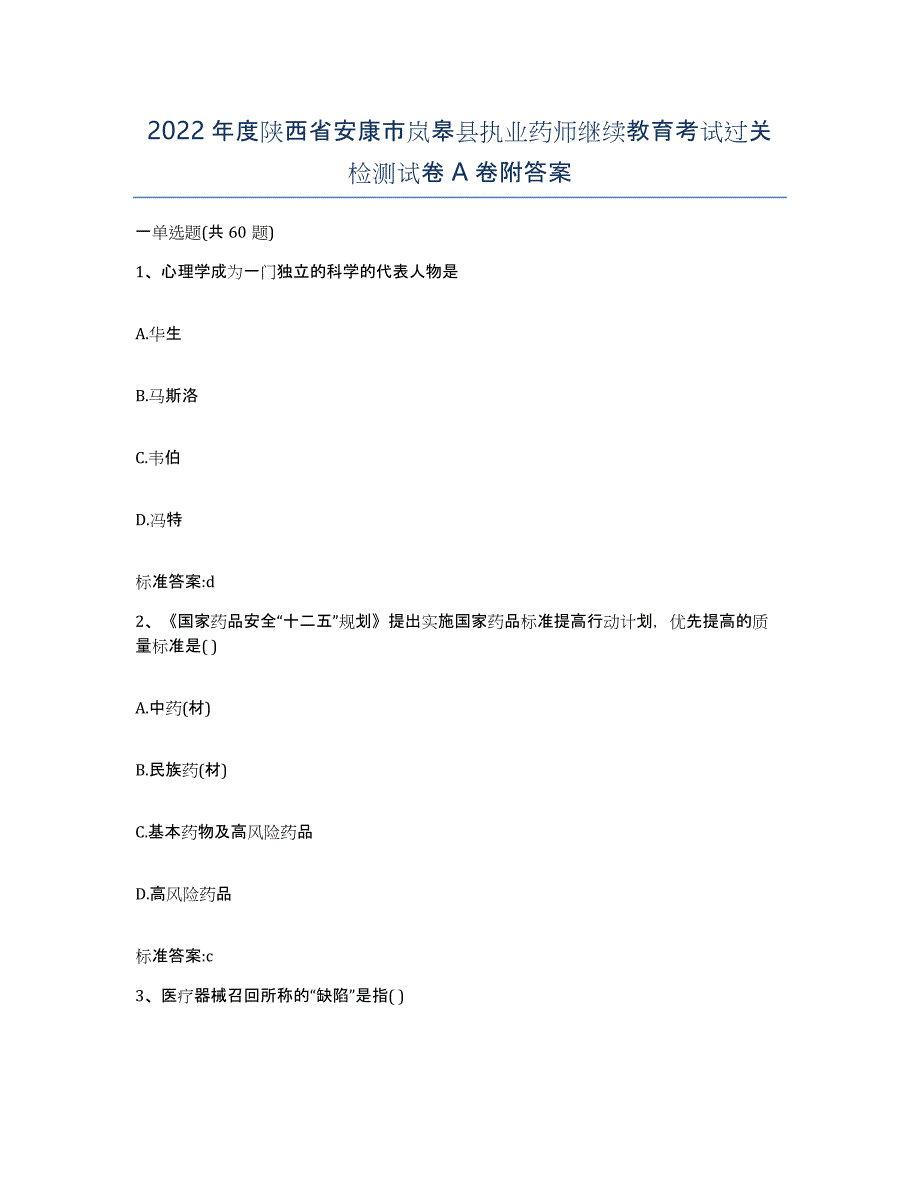 2022年度陕西省安康市岚皋县执业药师继续教育考试过关检测试卷A卷附答案

一单选题(共60题)

1、心理学成为一门独立的科学的代表人物是

A.华生

B.马斯洛

C.韦伯

D.冯特

标准答案:d

2、《国家药品安全“十二五”规划》提出实施国家药品标准提高行动计划，优先提高的质量标准是( )

A.中药(材)

B.民族药(材)

C.基本药物及高风险药品

D.高风险药品

标准答案:c

3、医疗器械召回所称的“缺陷”是指( )